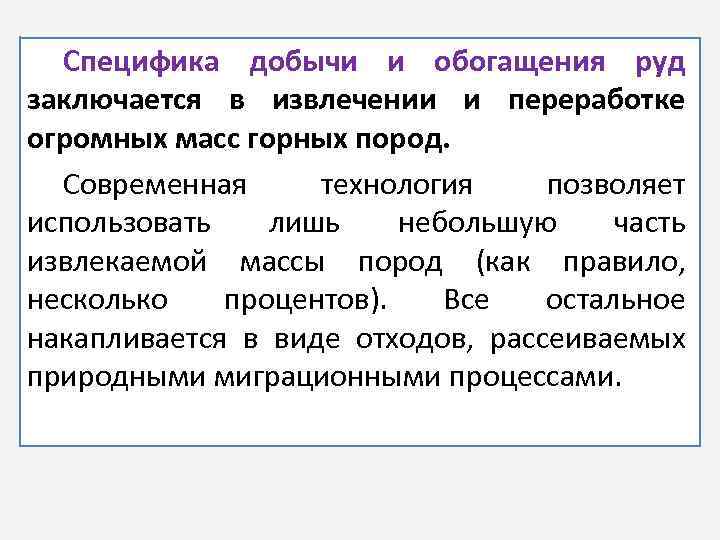 Специфика добычи и обогащения руд заключается в извлечении и переработке огромных масс горных пород.

Современная технология позволяет использовать лишь небольшую часть извлекаемой массы пород (как правило, несколько процентов). Все остальное накапливается в виде отходов, рассеиваемых природными миграционными процессами.